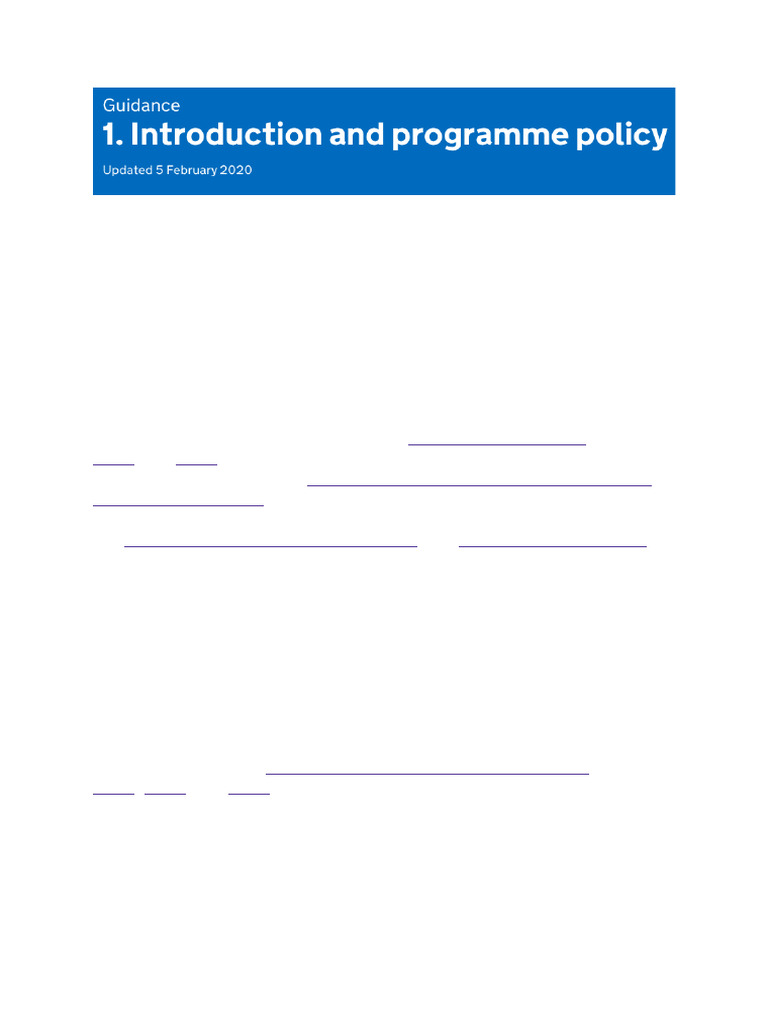 Guidance

1. Introduction and programme policy

Updated 5 February 2020